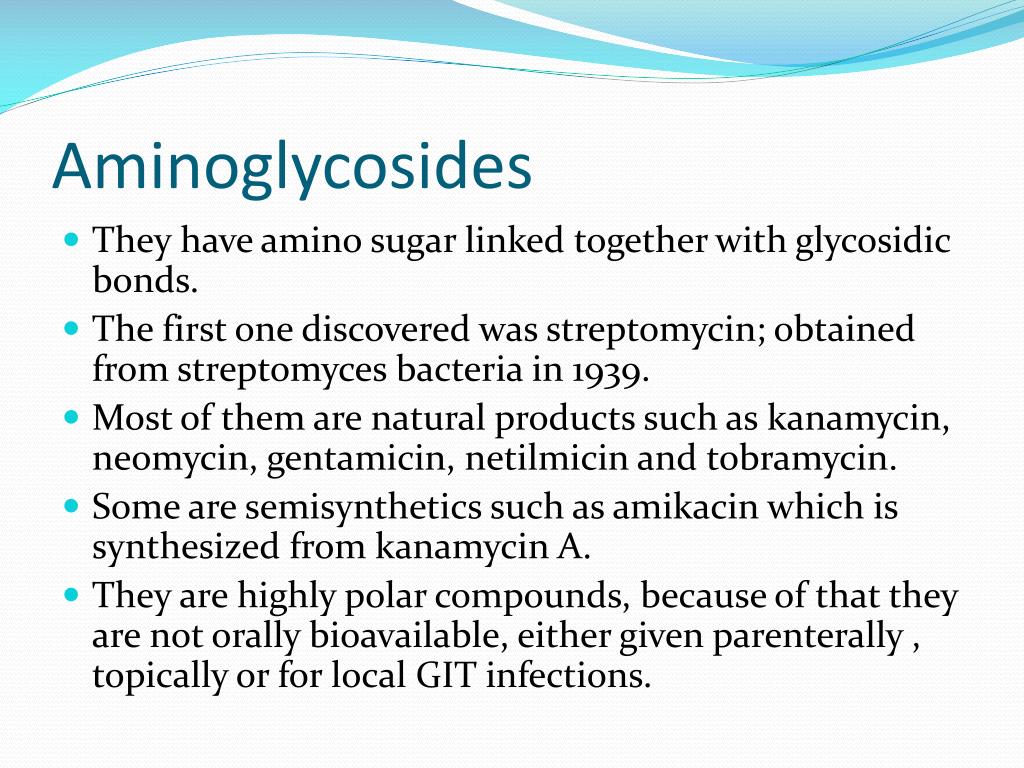 Aminoglycosides

- They have amino sugar linked together with glycosidic bonds.
- The first one discovered was streptomycin; obtained from streptomyces bacteria in 1939.
- Most of them are natural products such as kanamycin, neomycin, gentamicin, netilmicin and tobramycin.
- Some are semisynthetics such as amikacin which is synthesized from kanamycin A.
- They are highly polar compounds, because of that they are not orally bioavailable, either given parenterally , topically or for local GIT infections.